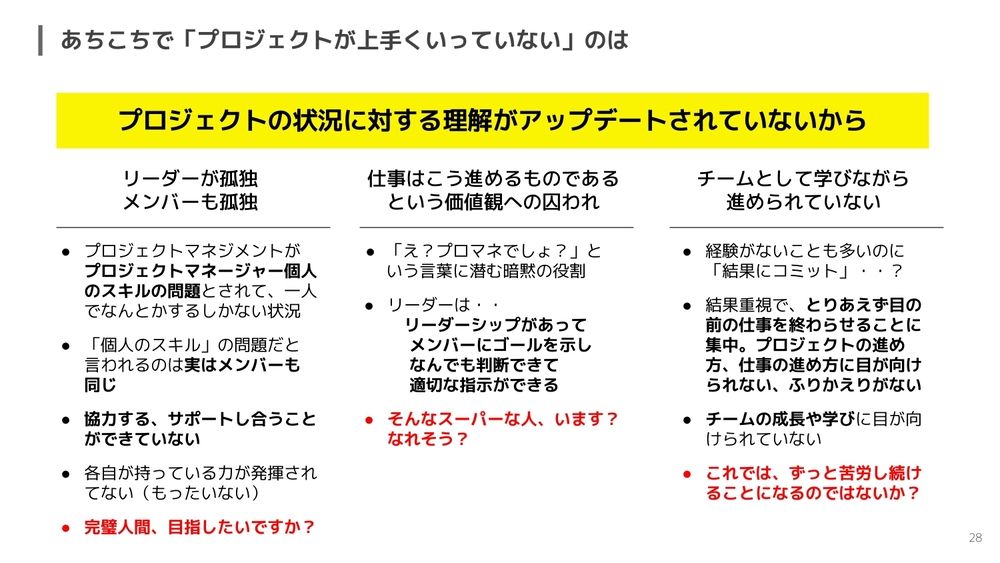 あちこちで「プロジェクトが上手くいっていない」のは

プロジェクトの状況に対する理解がアップデートされていないから

リーダーが孤独
メンバーも孤独

● プロジェクトマネジメントがプロジェクトマネージャー個人のスキルの問題とされて、一人でなんとかするしかない状況

● 「個人のスキル」の問題だと言われるのは実はメンバーも同じ

● 協力する、サポートし合うことができていない

● 各自が持っている力が発揮されてない（もったいない）

● 完璧人間、目指したいですか？

仕事はこう進めるものである
という価値観への囚われ

● 「え？プロマネでしょ？」という言葉に潜む暗黙の役割

● リーダーは・・
リーダーシップがあって
メンバーにゴールを示し
なんでも判断できて
適切な指示ができる

● そんなスーパーな人、います？なれそう？

チームとして学びながら
進められていない

● 経験がないことも多いのに「結果にコミット」・・？

● 結果重視で、とりあえず目の前の仕事を終わらせることに集中。プロジェクトの進め方、仕事の進め方に目が向けられない、ふりかえりがない

● チームの成長や学びに目が向けられていない

● これでは、ずっと苦労し続けることになるのではないか？

28